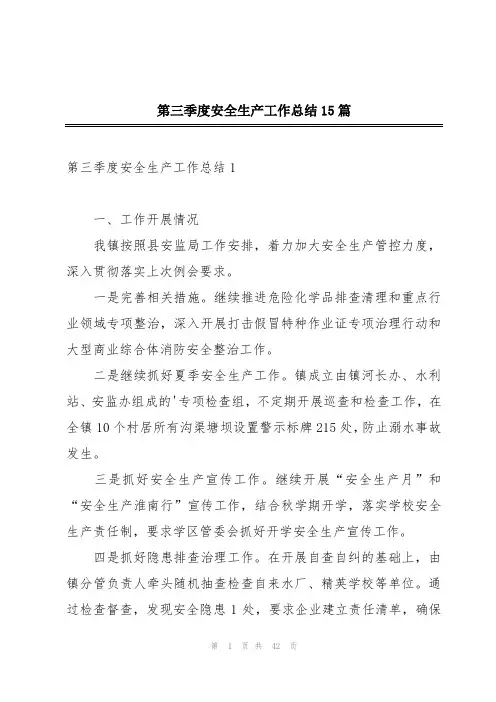 第三季度安全生产工作总结15篇

第三季度安全生产工作总结1

一、工作开展情况

我镇按照县安监局工作安排，着力加大安全生产管控力度，深入贯彻落实上次例会要求。

一是完善相关措施。继续推进危险化学品排查清理和重点行业领域专项整治，深入开展打击假冒特种作业证专项治理行动和大型商业综合体消防安全整治工作。

二是继续抓好夏季安全生产工作。镇成立由镇河长办、水利站、安监办组成的'专项检查组，不定期开展巡查和检查工作，在全镇10个村居所有沟渠塘坝设置警示标牌215处，防止溺水事故发生。

三是抓好安全生产宣传工作。继续开展“安全生产月”和“安全生产淮南行”宣传工作，结合秋学期开学，落实学校安全生产责任制，要求学区管委会抓好开学安全生产宣传工作。

四是抓好隐患排查治理工作。在开展自查自纠的基础上，由镇分管负责人牵头随机抽查检查自来水厂、精英学校等单位。通过检查督查，发现安全隐患1处，要求企业建立责任清单，确保

第 1 页 共 42 页